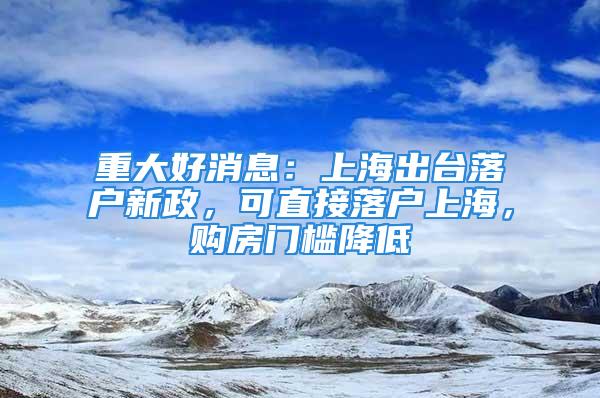 重大好消息：上海出台落户新政，可直接落户上海，购房门槛降低